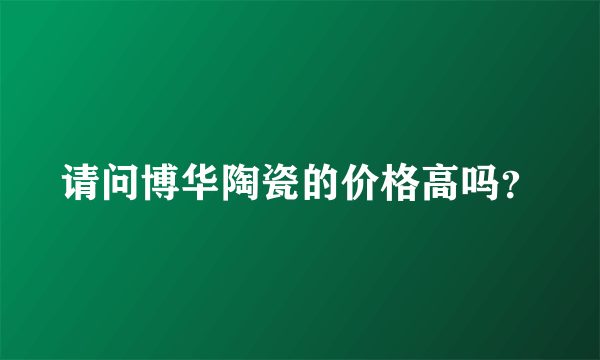 请问博华陶瓷的价格高吗？